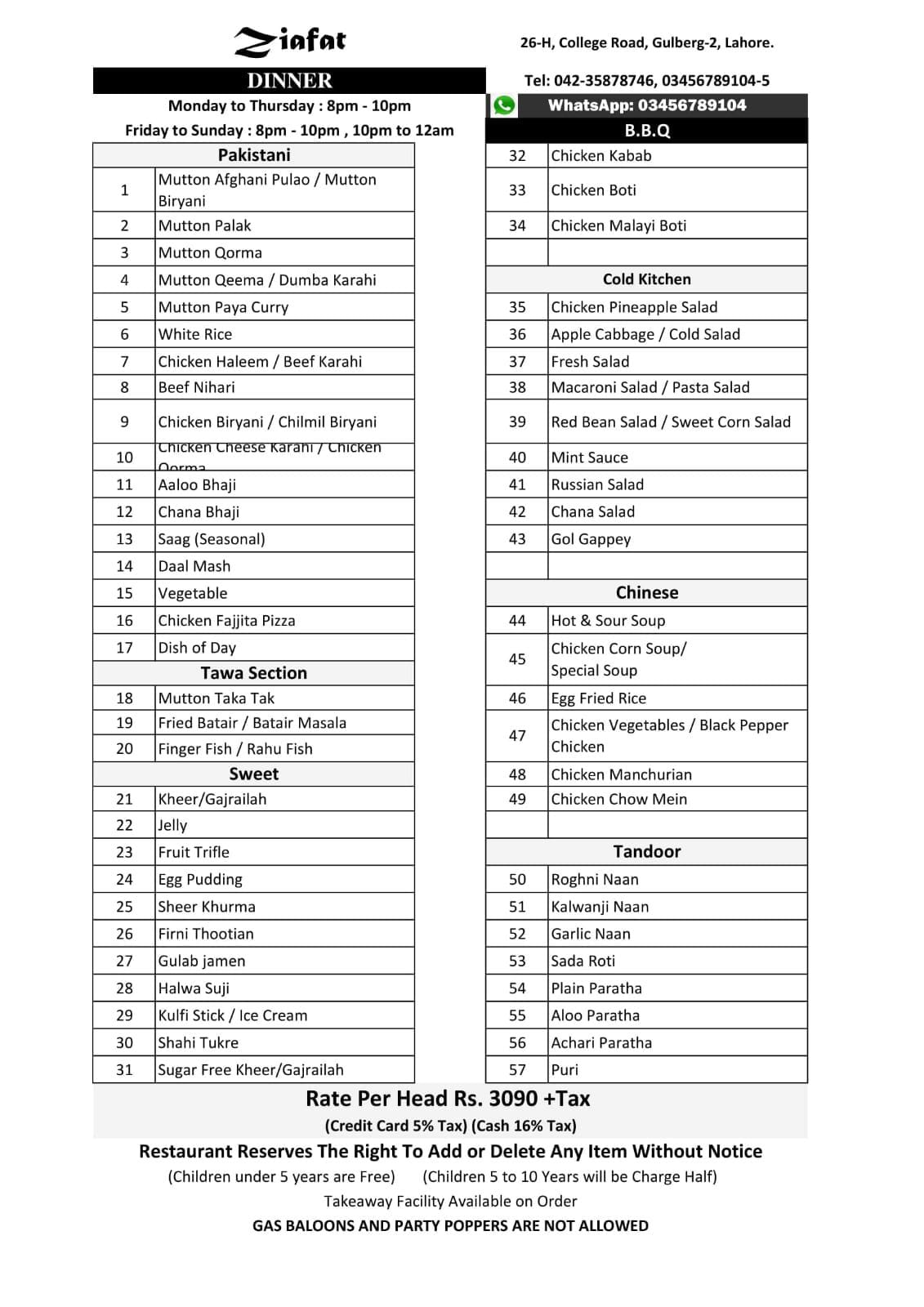 Ziafat

26-H, College Road, Gulberg-2, Lahore.

DINNER

Tel: 042-35878746, 03456789104-5

Monday to Thursday : 8pm - 10pm

WhatsApp: 03456789104

Friday to Sunday : 8pm - 10pm , 10pm to 12am

| Pakistani | |
|---|---|
| 1 | Mutton Afghani Pulao / Mutton Biryani |
| 2 | Mutton Palak |
| 3 | Mutton Qorma |
| 4 | Mutton Qeema / Dumba Karahi |
| 5 | Mutton Paya Curry |
| 6 | White Rice |
| 7 | Chicken Haleem / Beef Karahi |
| 8 | Beef Nihari |
| 9 | Chicken Biryani / Chilmil Biryani |
| 10 | Chicken Cheese Karahi / Chicken Qorma |
| 11 | Aaloo Bhaji |
| 12 | Chana Bhaji |
| 13 | Saag (Seasonal) |
| 14 | Daal Mash |
| 15 | Vegetable |
| 16 | Chicken Fajjita Pizza |
| 17 | Dish of Day |
| Tawa Section | |
| 18 | Mutton Taka Tak |
| 19 | Fried Batair / Batair Masala |
| 20 | Finger Fish / Rahu Fish |
| Sweet | |
| 21 | Kheer/Gajrailah |
| 22 | Jelly |
| 23 | Fruit Trifle |
| 24 | Egg Pudding |
| 25 | Sheer Khurma |
| 26 | Firni Thootian |
| 27 | Gulab jamen |
| 28 | Halwa Suji |
| 29 | Kulfi Stick / Ice Cream |
| 30 | Shahi Tukre |
| 31 | Sugar Free Kheer/Gajrailah |

| B.B.Q | |
|---|---|
| 32 | Chicken Kabab |
| 33 | Chicken Boti |
| 34 | Chicken Malayi Boti |
| | |
| Cold Kitchen | |
| 35 | Chicken Pineapple Salad |
| 36 | Apple Cabbage / Cold Salad |
| 37 | Fresh Salad |
| 38 | Macaroni Salad / Pasta Salad |
| 39 | Red Bean Salad / Sweet Corn Salad |
| 40 | Mint Sauce |
| 41 | Russian Salad |
| 42 | Chana Salad |
| 43 | Gol Gappey |
| | |
| Chinese | |
| 44 | Hot & Sour Soup |
| 45 | Chicken Corn Soup/ Special Soup |
| 46 | Egg Fried Rice |
| 47 | Chicken Vegetables / Black Pepper Chicken |
| 48 | Chicken Manchurian |
| 49 | Chicken Chow Mein |
| | |
| Tandoor | |
| 50 | Roghni Naan |
| 51 | Kalwanji Naan |
| 52 | Garlic Naan |
| 53 | Sada Roti |
| 54 | Plain Paratha |
| 55 | Aloo Paratha |
| 56 | Achari Paratha |
| 57 | Puri |

Rate Per Head Rs. 3090 +Tax

(Credit Card 5% Tax) (Cash 16% Tax)

Restaurant Reserves The Right To Add or Delete Any Item Without Notice

(Children under 5 years are Free) (Children 5 to 10 Years will be Charge Half)

Takeaway Facility Available on Order

GAS BALOONS AND PARTY POPPERS ARE NOT ALLOWED